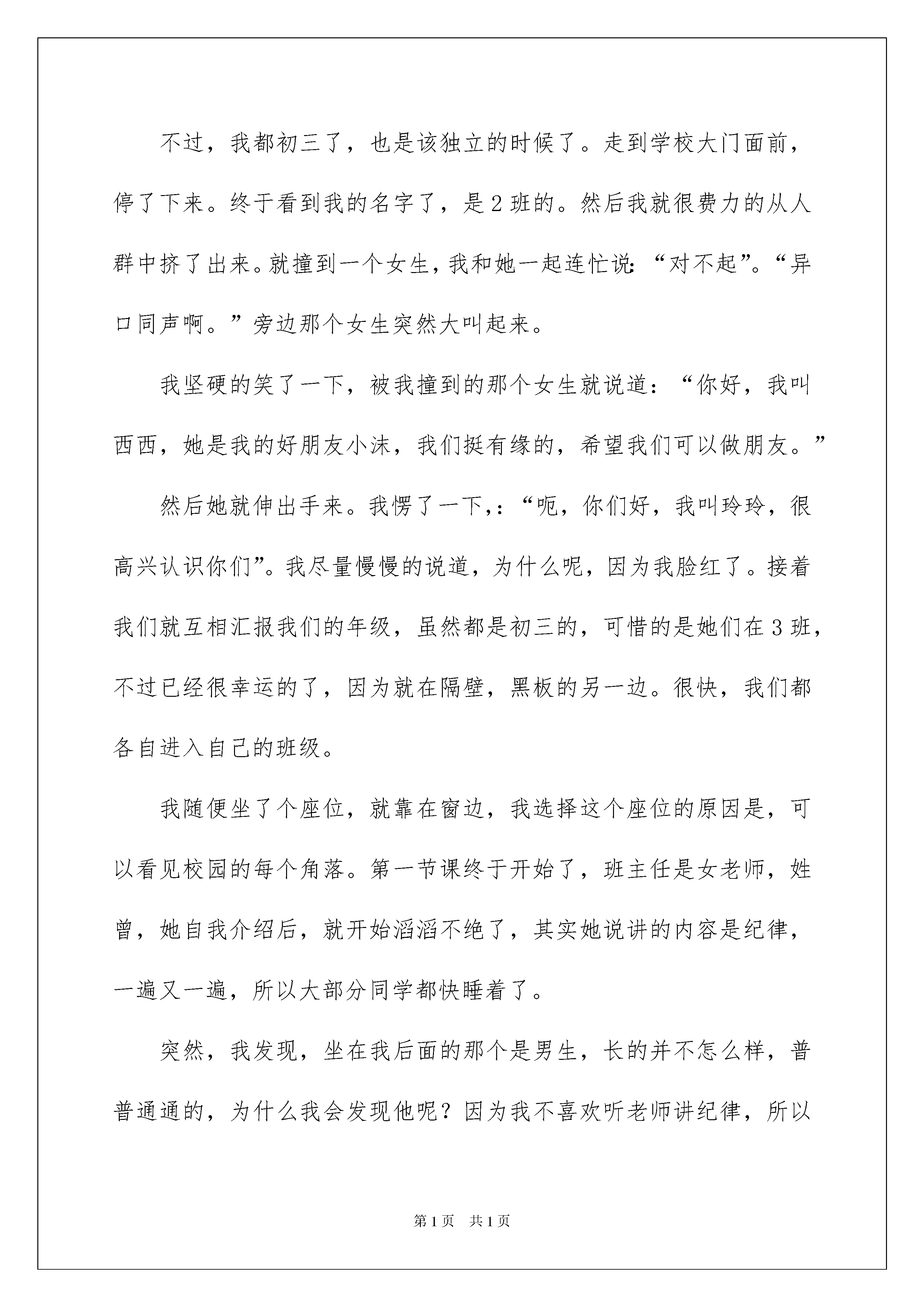 不过，我都初三了，也是该独立的时候了。走到学校大门面前，停了下来。终于看到我的名字了，是2班的。然后我就很费力的从人群中挤了出来。就撞到一个女生，我和她一起连忙说:“对不起”。“异口同声啊。”旁边那个女生突然大叫起来。

我坚硬的笑了一下，被我撞到的那个女生就说道：“你好，我叫西西，她是我的好朋友小沫，我们挺有缘的，希望我们可以做朋友。”

然后她就伸出手来。我愣了一下,：“呃，你们好，我叫玲玲，很高兴认识你们”。我尽量慢慢的说道，为什么呢，因为我脸红了。接着我们就互相汇报我们的年级，虽然都是初三的，可惜的是她们在3班，不过已经很幸运的了，因为就在隔壁，黑板的另一边。很快，我们都各自进入自己的班级。

我随便坐了个座位，就靠在窗边，我选择这个座位的原因是，可以看见校园的每个角落。第一节课终于开始了，班主任是女老师，姓曾，她自我介绍后，就开始滔滔不绝了，其实她说讲的内容是纪律，一遍又一遍，所以大部分同学都快睡着了。

突然，我发现，坐在我后面的那个是男生，长的并不怎么样，普普通通的，为什么我会发现他呢？因为我不喜欢听老师讲纪律，所以

第1页 共1页